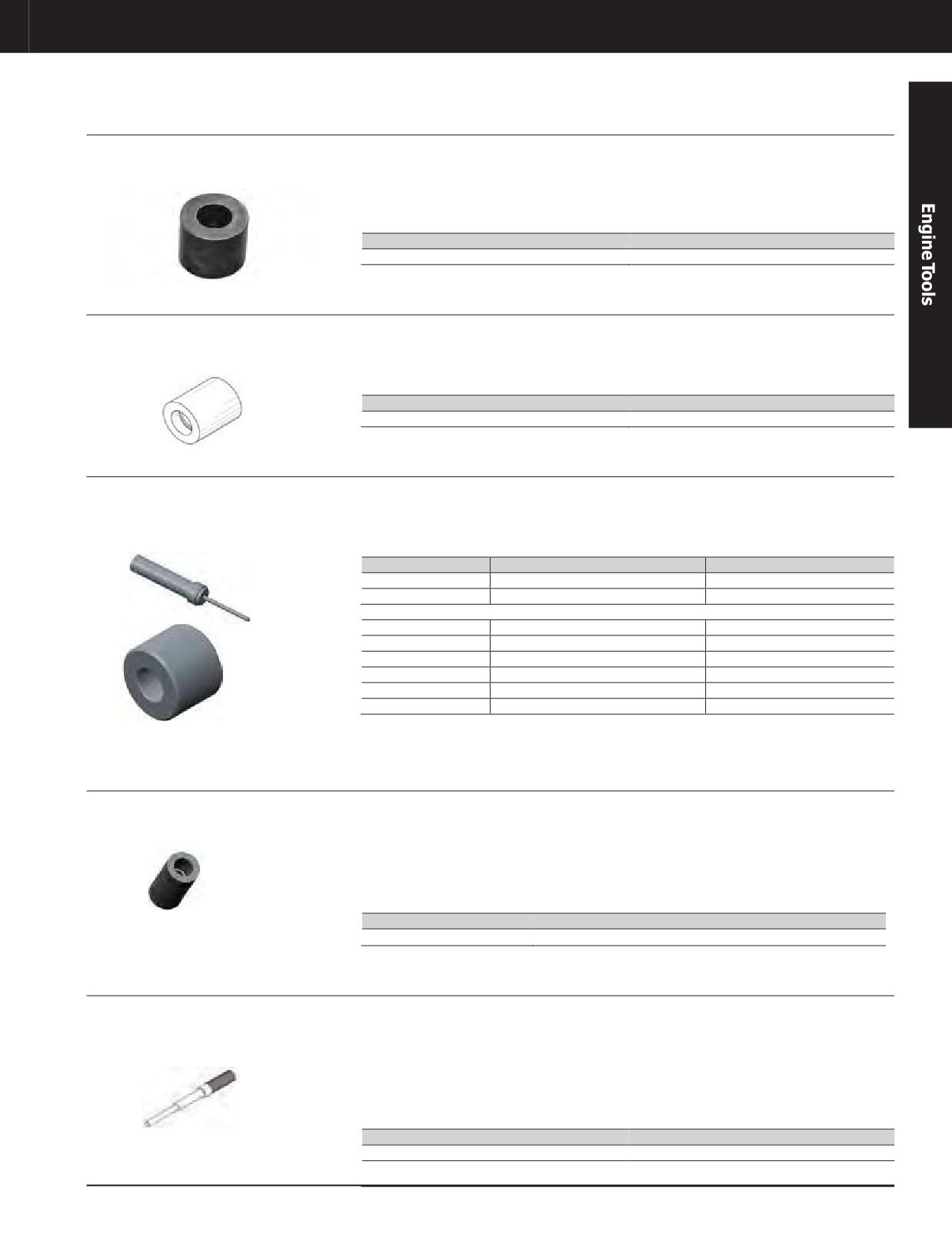 Engine Tools